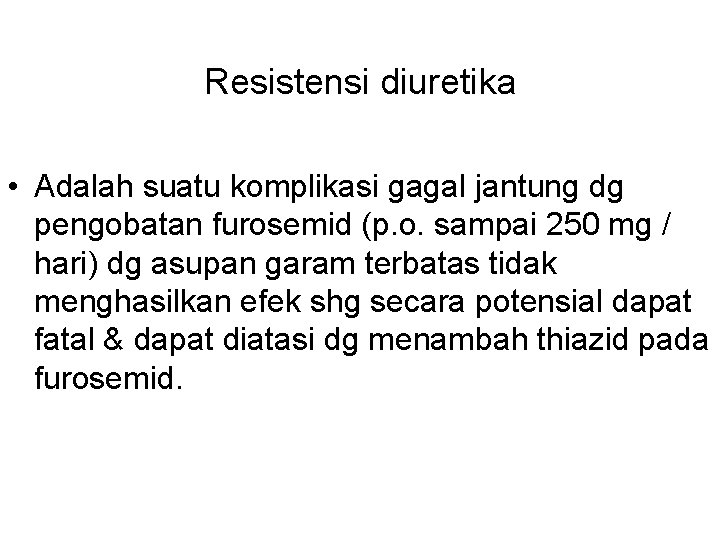 Resistensi diuretika

• Adalah suatu komplikasi gagal jantung dg pengobatan furosemid (p.o. sampai 250 mg / hari) dg asupan garam terbatas tidak menghasilkan efek shg secara potensial dapat fatal & dapat diatasi dg menambah thiazid pada furosemid.